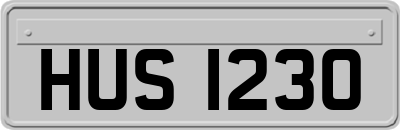 HUS 1230